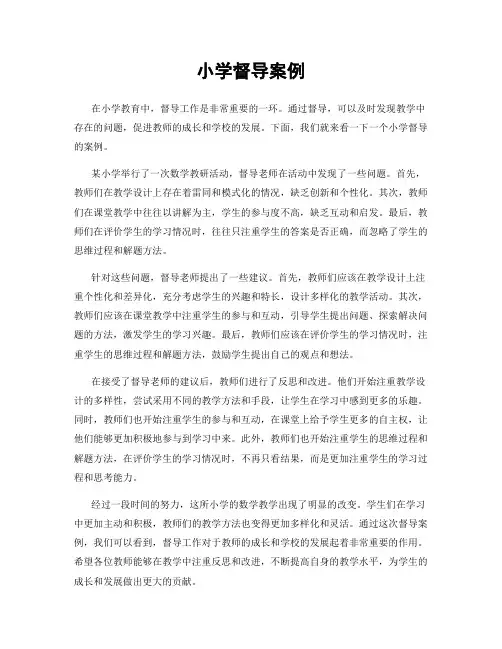 小学督导案例

在小学教育中，督导工作是非常重要的一环。通过督导，可以及时发现教学中存在的问题，促进教师的成长和学校的发展。下面，我们就来看一下一个小学督导的案例。

某小学举行了一次数学教研活动，督导老师在活动中发现了一些问题。首先，教师们在教学设计上存在着雷同和模式化的情况，缺乏创新和个性化。其次，教师们在课堂教学中往往以讲解为主，学生的参与度不高，缺乏互动和启发。最后，教师们在评价学生的学习情况时，往往只注重学生的答案是否正确，而忽略了学生的思维过程和解题方法。

针对这些问题，督导老师提出了一些建议。首先，教师们应该在教学设计上注重个性化和差异化，充分考虑学生的兴趣和特长，设计多样化的教学活动。其次，教师们应该在课堂教学中注重学生的参与和互动，引导学生提出问题、探索解决问题的方法，激发学生的学习兴趣。最后，教师们应该在评价学生的学习情况时，注重学生的思维过程和解题方法，鼓励学生提出自己的观点和想法。

在接受了督导老师的建议后，教师们进行了反思和改进。他们开始注重教学设计的多样性，尝试采用不同的教学方法和手段，让学生在学习中感到更多的乐趣。同时，教师们也开始注重学生的参与和互动，在课堂上给予学生更多的自主权，让他们能够更加积极地参与到学习中来。此外，教师们也开始注重学生的思维过程和解题方法，在评价学生的学习情况时，不再只看结果，而是更加注重学生的学习过程和思考能力。

经过一段时间的努力，这所小学的数学教学出现了明显的改变。学生们在学习中更加主动和积极，教师们的教学方法也变得更加多样化和灵活。通过这次督导案例，我们可以看到，督导工作对于教师的成长和学校的发展起着非常重要的作用。希望各位教师能够在教学中注重反思和改进，不断提高自身的教学水平，为学生的成长和发展做出更大的贡献。